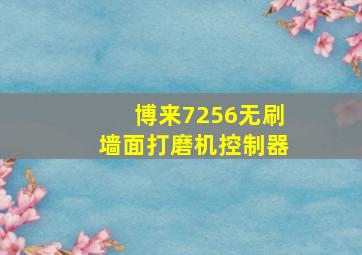 博来7256无刷
墙面打磨机控制器